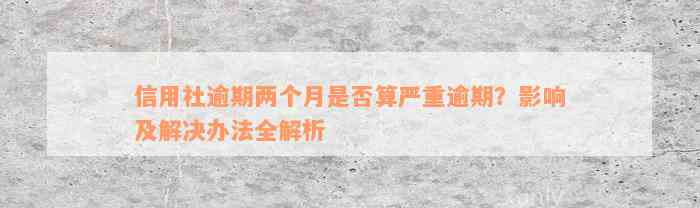 信用社逾期两个月是否算严重逾期？影响及解决办法全解析